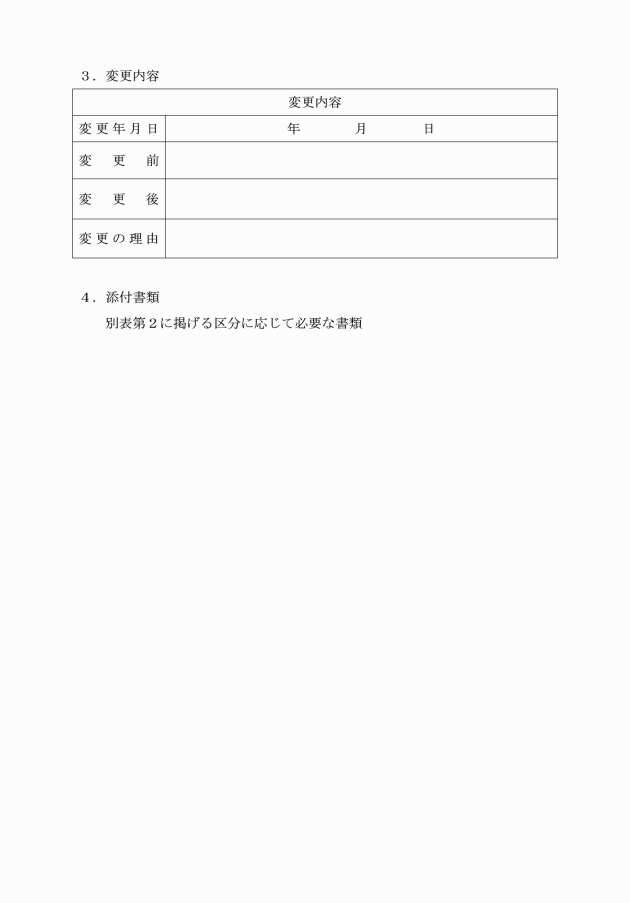 ３．変更内容

| 変更内容 | |
|---|---|
| 変更年月日 | 年　　月　　日 |
| 変　更　前 | |
| 変　更　後 | |
| 変更の理由 | |

４．添付書類

別表第２に掲げる区分に応じて必要な書類